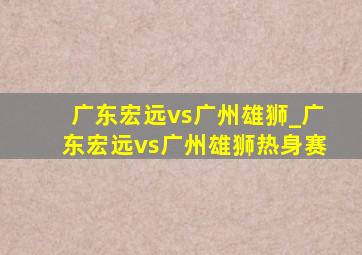 广东宏远vs广州雄狮_广东宏远vs广州雄狮热身赛